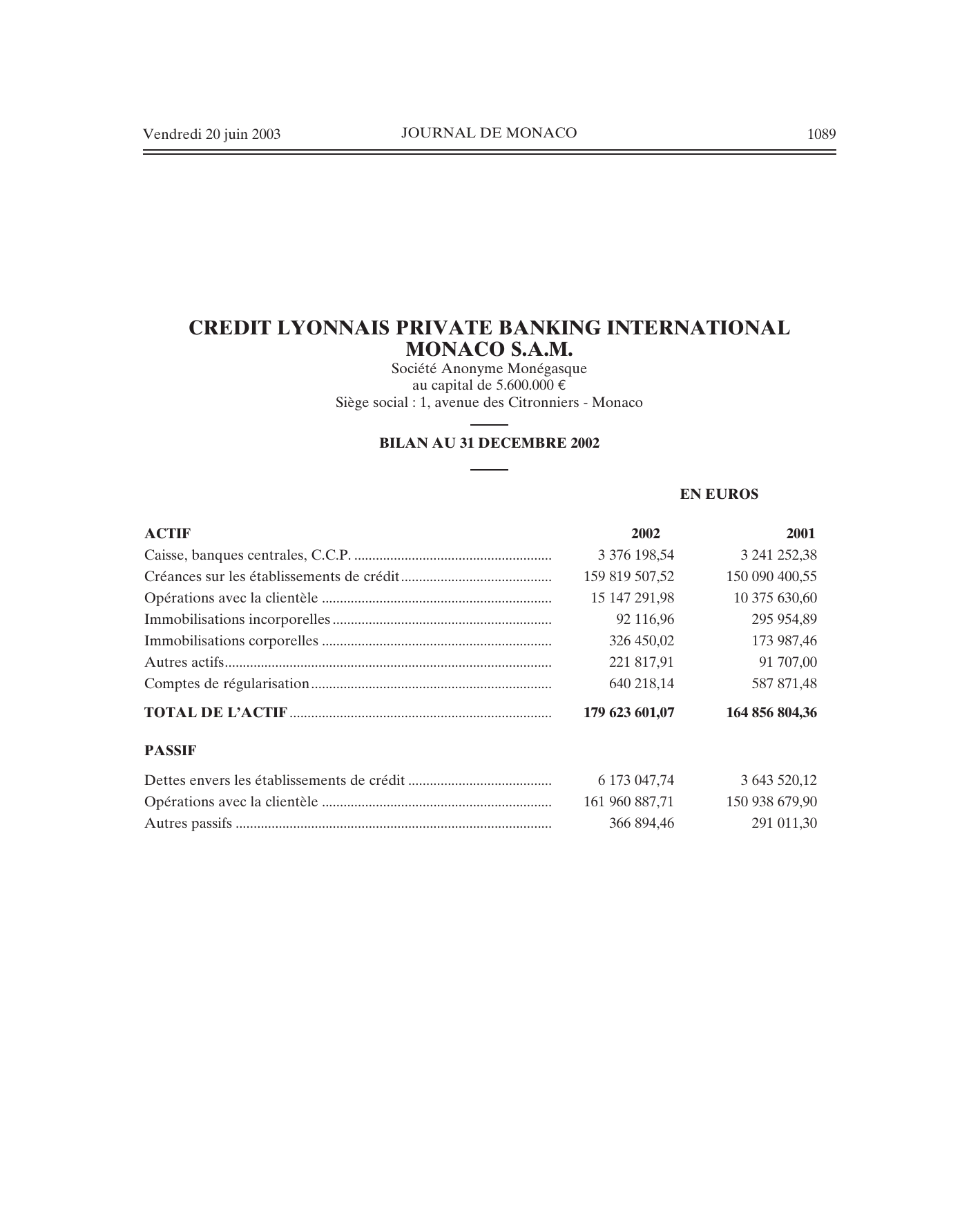 Vendredi 20 juin 2003 JOURNAL DE MONACO 1089

CREDIT LYONNAIS PRIVATE BANKING INTERNATIONAL MONACO S.A.M.
Société Anonyme Monégasque
au capital de 5.600.000 €
Siège social : 1, avenue des Citronniers - Monaco

BILAN AU 31 DECEMBRE 2002

EN EUROS

| ACTIF | 2002 | 2001 |
|---|---|---|
| Caisse, banques centrales, C.C.P. | 3 376 198,54 | 3 241 252,38 |
| Créances sur les établissements de crédit | 159 819 507,52 | 150 090 400,55 |
| Opérations avec la clientèle | 15 147 291,98 | 10 375 630,60 |
| Immobilisations incorporelles | 92 116,96 | 295 954,89 |
| Immobilisations corporelles | 326 450,02 | 173 987,46 |
| Autres actifs | 221 817,91 | 91 707,00 |
| Comptes de régularisation | 640 218,14 | 587 871,48 |
| TOTAL DE L'ACTIF | 179 623 601,07 | 164 856 804,36 |
| PASSIF | | |
| Dettes envers les établissements de crédit | 6 173 047,74 | 3 643 520,12 |
| Opérations avec la clientèle | 161 960 887,71 | 150 938 679,90 |
| Autres passifs | 366 894,46 | 291 011,30 |